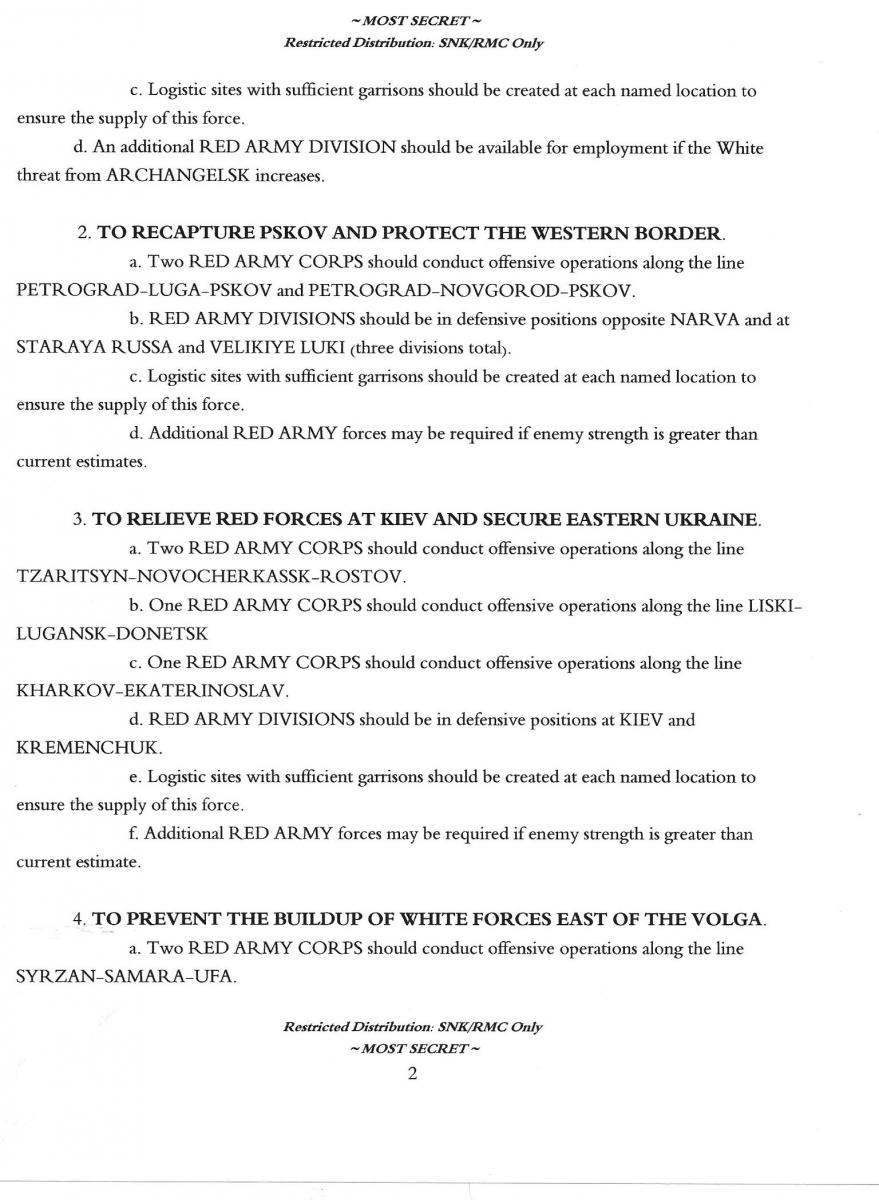 ~ MOST SECRET ~
Restricted Distribution: SNK/RMC Only

c. Logistic sites with sufficient garrisons should be created at each named location to ensure the supply of this force.

d. An additional RED ARMY DIVISION should be available for employment if the White threat from ARCHANGELSK increases.

2. TO RECAPTURE PSKOV AND PROTECT THE WESTERN BORDER.

a. Two RED ARMY CORPS should conduct offensive operations along the line PETROGRAD-LUGA-PSKOV and PETROGRAD-NOVGOROD-PSKOV.

b. RED ARMY DIVISIONS should be in defensive positions opposite NARVA and at STARAYA RUSSA and VELIKIYE LUKI (three divisions total).

c. Logistic sites with sufficient garrisons should be created at each named location to ensure the supply of this force.

d. Additional RED ARMY forces may be required if enemy strength is greater than current estimates.

3. TO RELIEVE RED FORCES AT KIEV AND SECURE EASTERN UKRAINE.

a. Two RED ARMY CORPS should conduct offensive operations along the line TZARITSYN-NOVOCHERKASSK-ROSTOV.

b. One RED ARMY CORPS should conduct offensive operations along the line LISKI-LUGANSK-DONETSK

c. One RED ARMY CORPS should conduct offensive operations along the line KHARKOV-EKATERINOSLAV.

d. RED ARMY DIVISIONS should be in defensive positions at KIEV and KREMENCHUK.

e. Logistic sites with sufficient garrisons should be created at each named location to ensure the supply of this force.

f. Additional RED ARMY forces may be required if enemy strength is greater than current estimate.

4. TO PREVENT THE BUILDUP OF WHITE FORCES EAST OF THE VOLGA.

a. Two RED ARMY CORPS should conduct offensive operations along the line SYRZAN-SAMARA-UFA.

Restricted Distribution: SNK/RMC Only
~ MOST SECRET ~
2